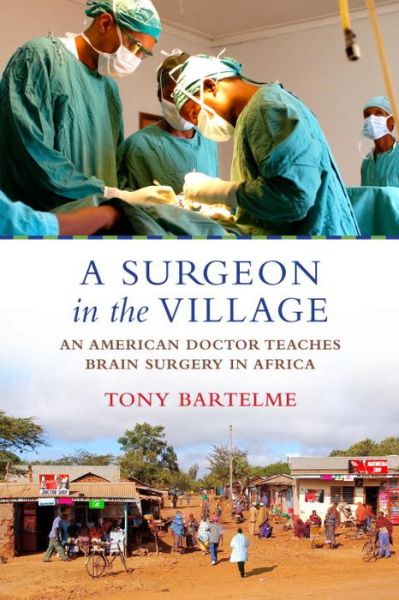 A SURGEON
in the VILLAGE

AN AMERICAN DOCTOR TEACHES BRAIN SURGERY IN AFRICA

TONY BARTELME